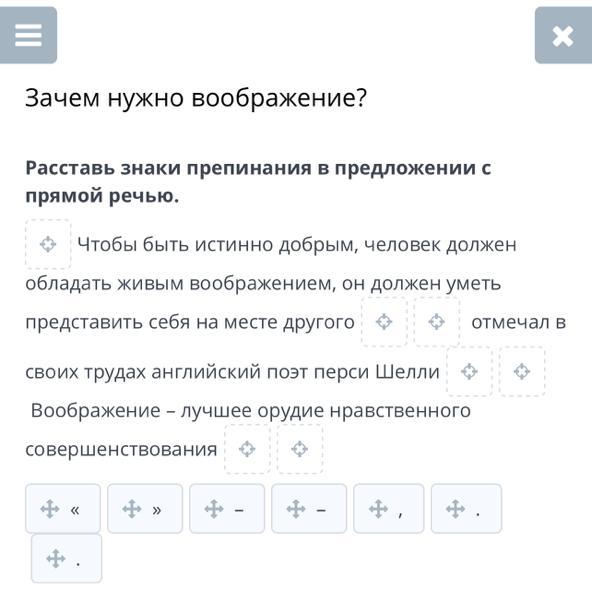 Зачем нужно воображение?

**Расставь знаки препинания в предложении с прямой речью.**

Чтобы быть истинно добрым, человек должен обладать живым воображением, он должен уметь представить себя на месте другого отмечал в своих трудах английский поэт перси Шелли Воображение – лучшее орудие нравственного совершенствования

« » – – , . .